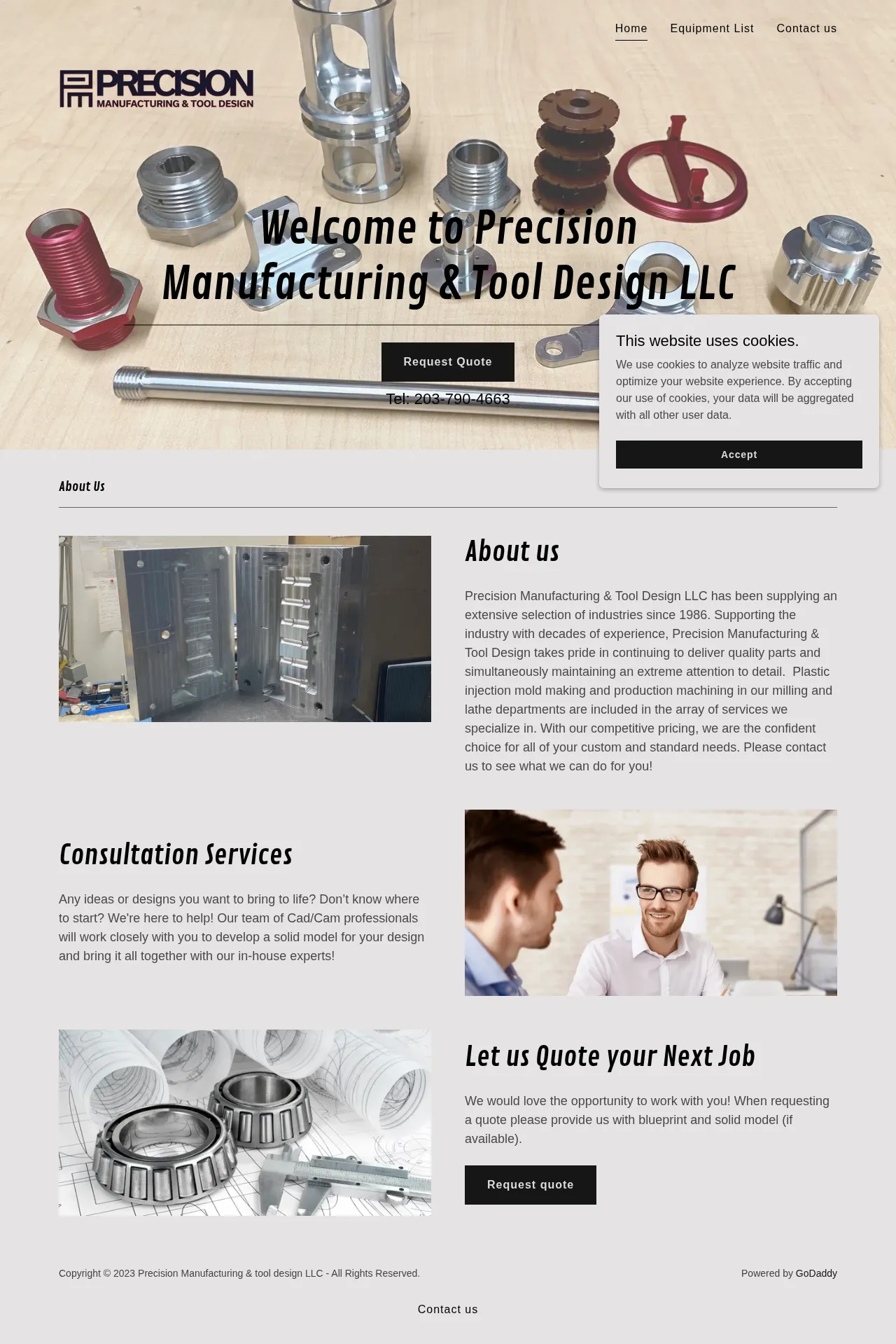 Home Equipment List Contact us

PRECISION
MANUFACTURING & TOOL DESIGN

Welcome to Precision Manufacturing & Tool Design LLC

Request Quote

Tel: 203-790-4663

This website uses cookies.

We use cookies to analyze website traffic and optimize your website experience. By accepting our use of cookies, your data will be aggregated with all other user data.

Accept

About Us

About us

Precision Manufacturing & Tool Design LLC has been supplying an extensive selection of industries since 1986. Supporting the industry with decades of experience, Precision Manufacturing & Tool Design takes pride in continuing to deliver quality parts and simultaneously maintaining an extreme attention to detail. Plastic injection mold making and production machining in our milling and lathe departments are included in the array of services we specialize in. With our competitive pricing, we are the confident choice for all of your custom and standard needs. Please contact us to see what we can do for you!

Consultation Services

Any ideas or designs you want to bring to life? Don't know where to start? We're here to help! Our team of Cad/Cam professionals will work closely with you to develop a solid model for your design and bring it all together with our in-house experts!

Let us Quote your Next Job

We would love the opportunity to work with you! When requesting a quote please provide us with blueprint and solid model (if available).

Request quote

Copyright © 2023 Precision Manufacturing & tool design LLC - All Rights Reserved.

Powered by GoDaddy

Contact us